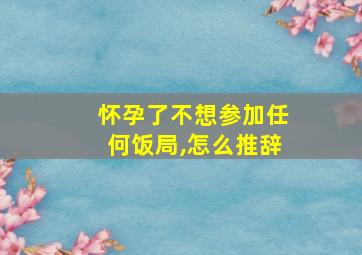 怀孕了不想参加任何饭局,怎么推辞